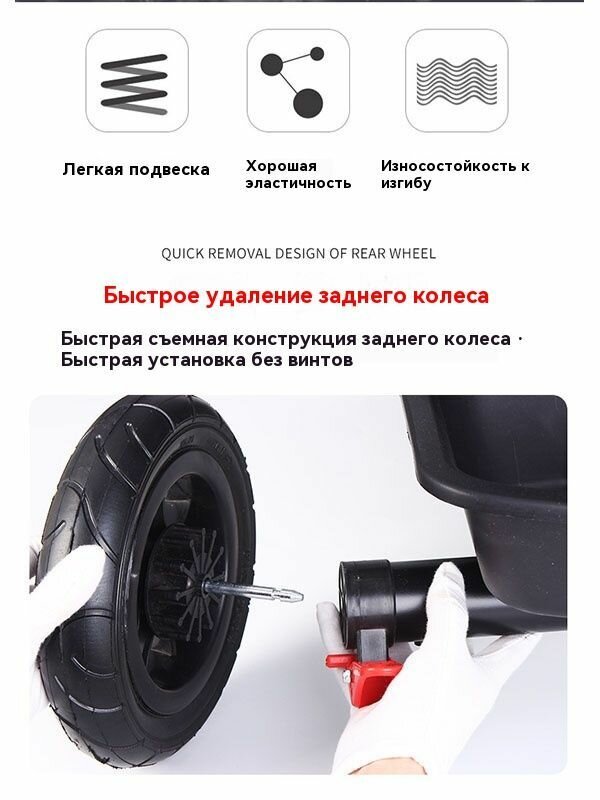 Легкая подвеска

Хорошая эластичность

Износостойкость к изгибу

QUICK REMOVAL DESIGN OF REAR WHEEL

Быстрое удаление заднего колеса

Быстрая съемная конструкция заднего колеса · Быстрая установка без винтов